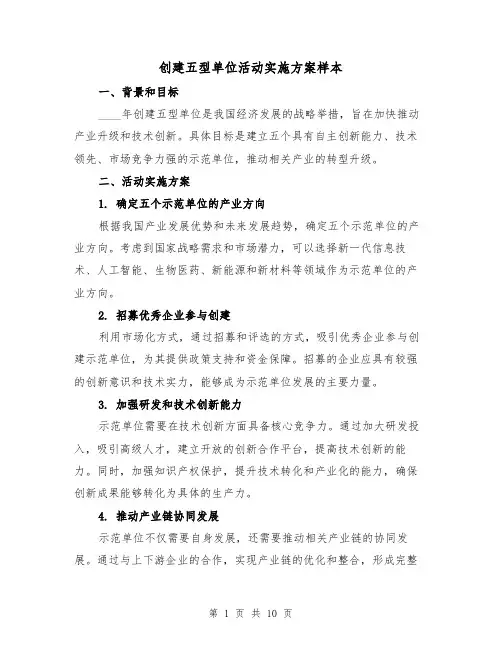 创建五型单位活动实施方案样本

一、背景和目标

____年创建五型单位是我国经济发展的战略举措，旨在加快推动产业升级和技术创新。具体目标是建立五个具有自主创新能力、技术领先、市场竞争力强的示范单位，推动相关产业的转型升级。

二、活动实施方案

1. 确定五个示范单位的产业方向

根据我国产业发展优势和未来发展趋势，确定五个示范单位的产业方向。考虑到国家战略需求和市场潜力，可以选择新一代信息技术、人工智能、生物医药、新能源和新材料等领域作为示范单位的产业方向。

2. 招募优秀企业参与创建

利用市场化方式，通过招募和评选的方式，吸引优秀企业参与创建示范单位，为其提供政策支持和资金保障。招募的企业应具有较强的创新意识和技术实力，能够成为示范单位发展的主要力量。

3. 加强研发和技术创新能力

示范单位需要在技术创新方面具备核心竞争力。通过加大研发投入，吸引高级人才，建立开放的创新合作平台，提高技术创新的能力。同时，加强知识产权保护，提升技术转化和产业化的能力，确保创新成果能够转化为具体的生产力。

4. 推动产业链协同发展

示范单位不仅需要自身发展，还需要推动相关产业链的协同发展。通过与上下游企业的合作，实现产业链的优化和整合，形成完整

第 1 页 共 10 页